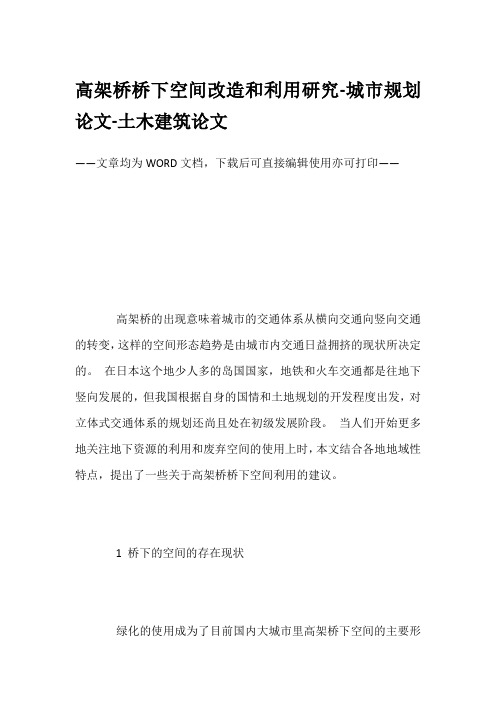 高架桥桥下空间改造和利用研究-城市规划论文-土木建筑论文

——文章均为WORD文档，下载后可直接编辑使用亦可打印——

高架桥的出现意味着城市的交通体系从横向交通向竖向交通的转变，这样的空间形态趋势是由城市内交通日益拥挤的现状所决定的。 在日本这个地少人多的岛国国家，地铁和火车交通都是往地下竖向发展的，但我国根据自身的国情和土地规划的开发程度出发，对立体式交通体系的规划还尚且处在初级发展阶段。 当人们开始更多地关注地下资源的利用和废弃空间的使用上时，本文结合各地地域性特点，提出了一些关于高架桥桥下空间利用的建议。

1 桥下的空间的存在现状

绿化的使用成为了目前国内大城市里高架桥下空间的主要形